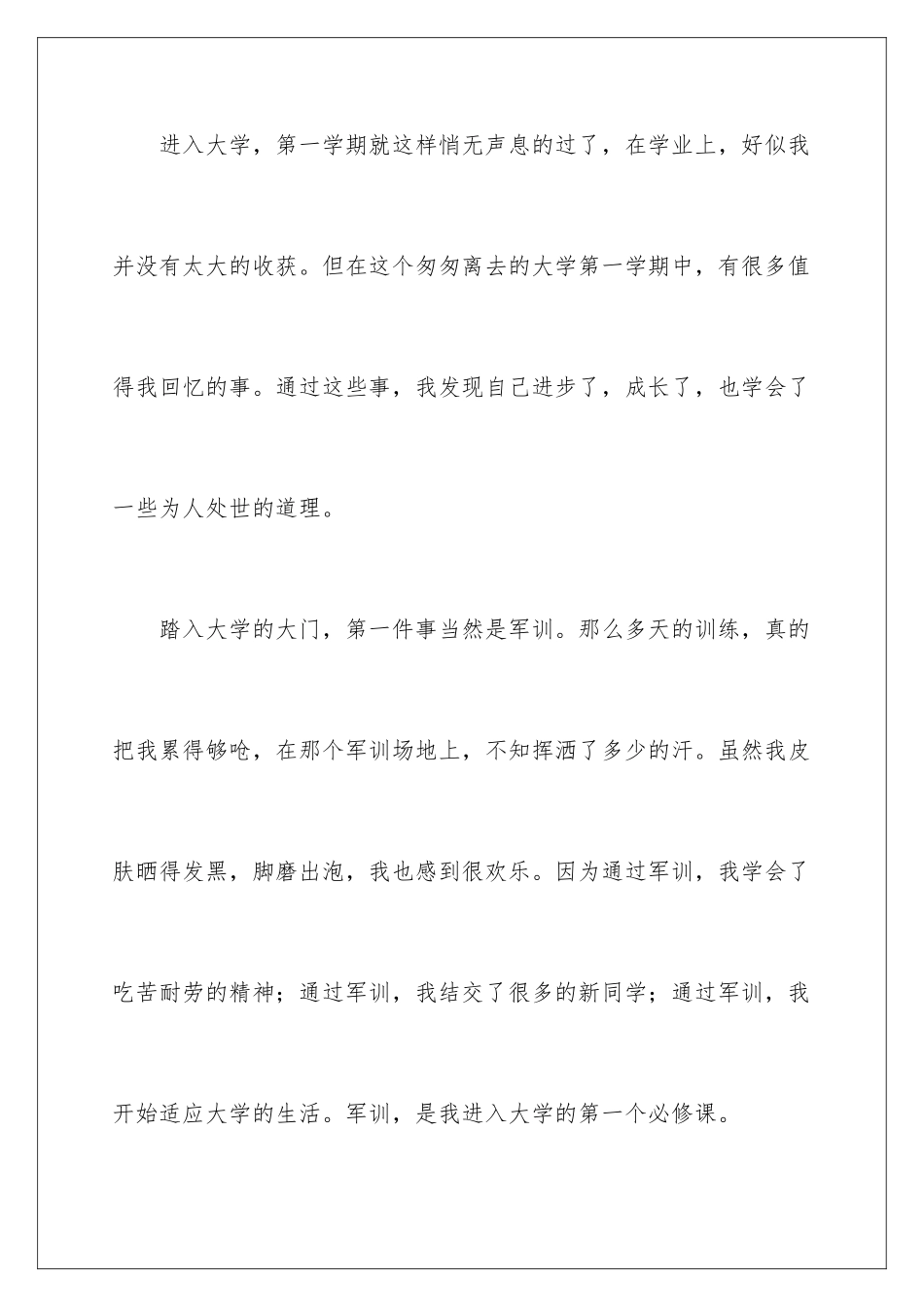 进入大学，第一学期就这样悄无声息的过了，在学业上，好似我并没有太大的收获。但在这个匆匆离去的大学第一学期中，有很多值得我回忆的事。通过这些事，我发现自己进步了，成长了，也学会了一些为人处世的道理。

踏入大学的大门，第一件事当然是军训。那么多天的训练，真的把我累得够呛，在那个军训场地上，不知挥洒了多少的汗。虽然我皮肤晒得发黑，脚磨出泡，我也感到很欢乐。因为通过军训，我学会了吃苦耐劳的精神；通过军训，我结交了很多的新同学；通过军训，我开始适应大学的生活。军训，是我进入大学的第一个必修课。